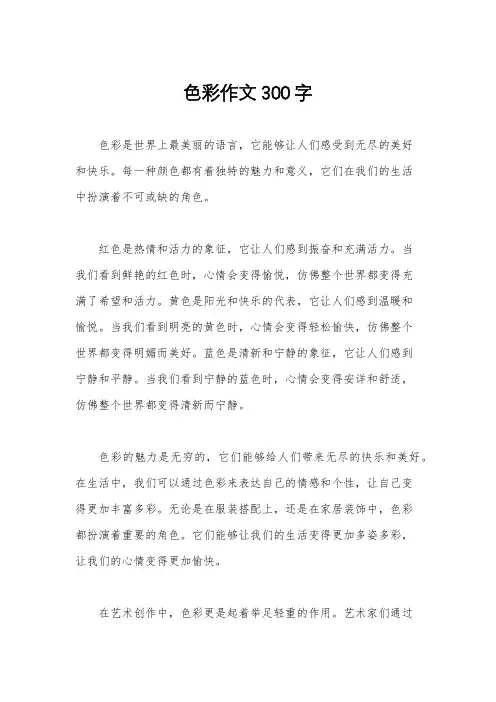 色彩作文300字

色彩是世界上最美丽的语言，它能够让人们感受到无尽的美好和快乐。每一种颜色都有着独特的魅力和意义，它们在我们的生活中扮演着不可或缺的角色。

红色是热情和活力的象征，它让人们感到振奋和充满活力。当我们看到鲜艳的红色时，心情会变得愉悦，仿佛整个世界都变得充满了希望和活力。黄色是阳光和快乐的代表，它让人们感到温暖和愉悦。当我们看到明亮的黄色时，心情会变得轻松愉快，仿佛整个世界都变得明媚而美好。蓝色是清新和宁静的象征，它让人们感到宁静和平静。当我们看到宁静的蓝色时，心情会变得安详和舒适，仿佛整个世界都变得清新而宁静。

色彩的魅力是无穷的，它们能够给人们带来无尽的快乐和美好。在生活中，我们可以通过色彩来表达自己的情感和个性，让自己变得更加丰富多彩。无论是在服装搭配上，还是在家居装饰中，色彩都扮演着重要的角色。它们能够让我们的生活变得更加多姿多彩，让我们的心情变得更加愉快。

在艺术创作中，色彩更是起着举足轻重的作用。艺术家们通过